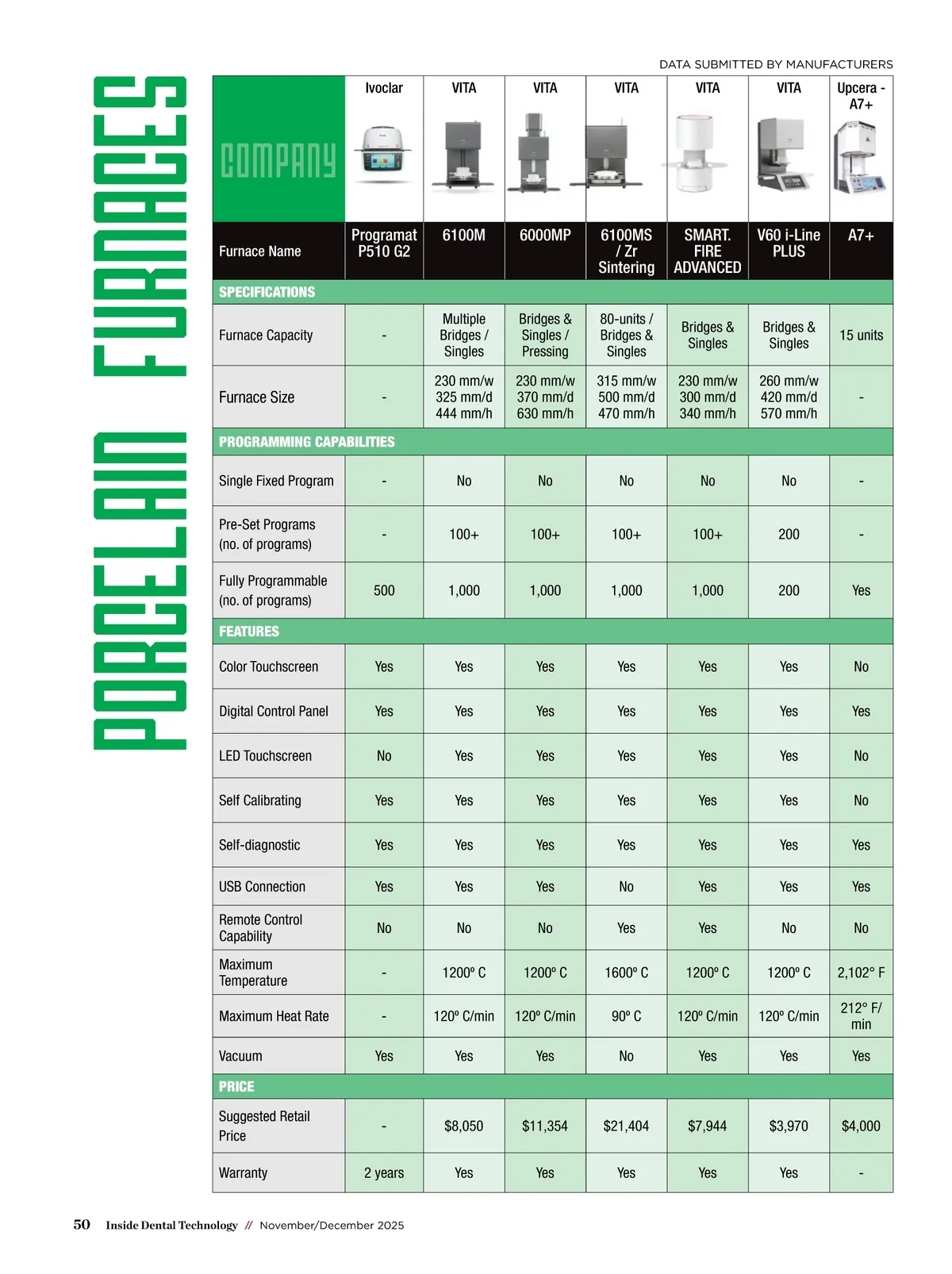 PORCELAIN FURNACES

DATA SUBMITTED BY MANUFACTURERS

| COMPANY | Ivoclar | VITA | VITA | VITA | VITA | VITA | Upcera - A7+ |
|---|---|---|---|---|---|---|---|
| Furnace Name | Programat P510 G2 | 6100M | 6000MP | 6100MS / Zr Sintering | SMART. FIRE ADVANCED | V60 i-Line PLUS | A7+ |
| SPECIFICATIONS | | | | | | | |
| Furnace Capacity | - | Multiple Bridges / Singles | Bridges & Singles / Pressing | 80-units / Bridges & Singles | Bridges & Singles | Bridges & Singles | 15 units |
| Furnace Size | - | 230 mm/w 325 mm/d 444 mm/h | 230 mm/w 370 mm/d 630 mm/h | 315 mm/w 500 mm/d 470 mm/h | 230 mm/w 300 mm/d 340 mm/h | 260 mm/w 420 mm/d 570 mm/h | - |
| PROGRAMMING CAPABILITIES | | | | | | | |
| Single Fixed Program | - | No | No | No | No | No | - |
| Pre-Set Programs (no. of programs) | - | 100+ | 100+ | 100+ | 100+ | 200 | - |
| Fully Programmable (no. of programs) | 500 | 1,000 | 1,000 | 1,000 | 1,000 | 200 | Yes |
| FEATURES | | | | | | | |
| Color Touchscreen | Yes | Yes | Yes | Yes | Yes | Yes | No |
| Digital Control Panel | Yes | Yes | Yes | Yes | Yes | Yes | Yes |
| LED Touchscreen | No | Yes | Yes | Yes | Yes | Yes | No |
| Self Calibrating | Yes | Yes | Yes | Yes | Yes | Yes | No |
| Self-diagnostic | Yes | Yes | Yes | Yes | Yes | Yes | Yes |
| USB Connection | Yes | Yes | Yes | No | Yes | Yes | Yes |
| Remote Control Capability | No | No | No | Yes | Yes | No | No |
| Maximum Temperature | - | 1200º C | 1200º C | 1600º C | 1200º C | 1200º C | 2,102° F |
| Maximum Heat Rate | - | 120º C/min | 120º C/min | 90º C | 120º C/min | 120º C/min | 212° F/ min |
| Vacuum | Yes | Yes | Yes | No | Yes | Yes | Yes |
| PRICE | | | | | | | |
| Suggested Retail Price | - | $8,050 | $11,354 | $21,404 | $7,944 | $3,970 | $4,000 |
| Warranty | 2 years | Yes | Yes | Yes | Yes | Yes | - |

50 Inside Dental Technology // November/December 2025